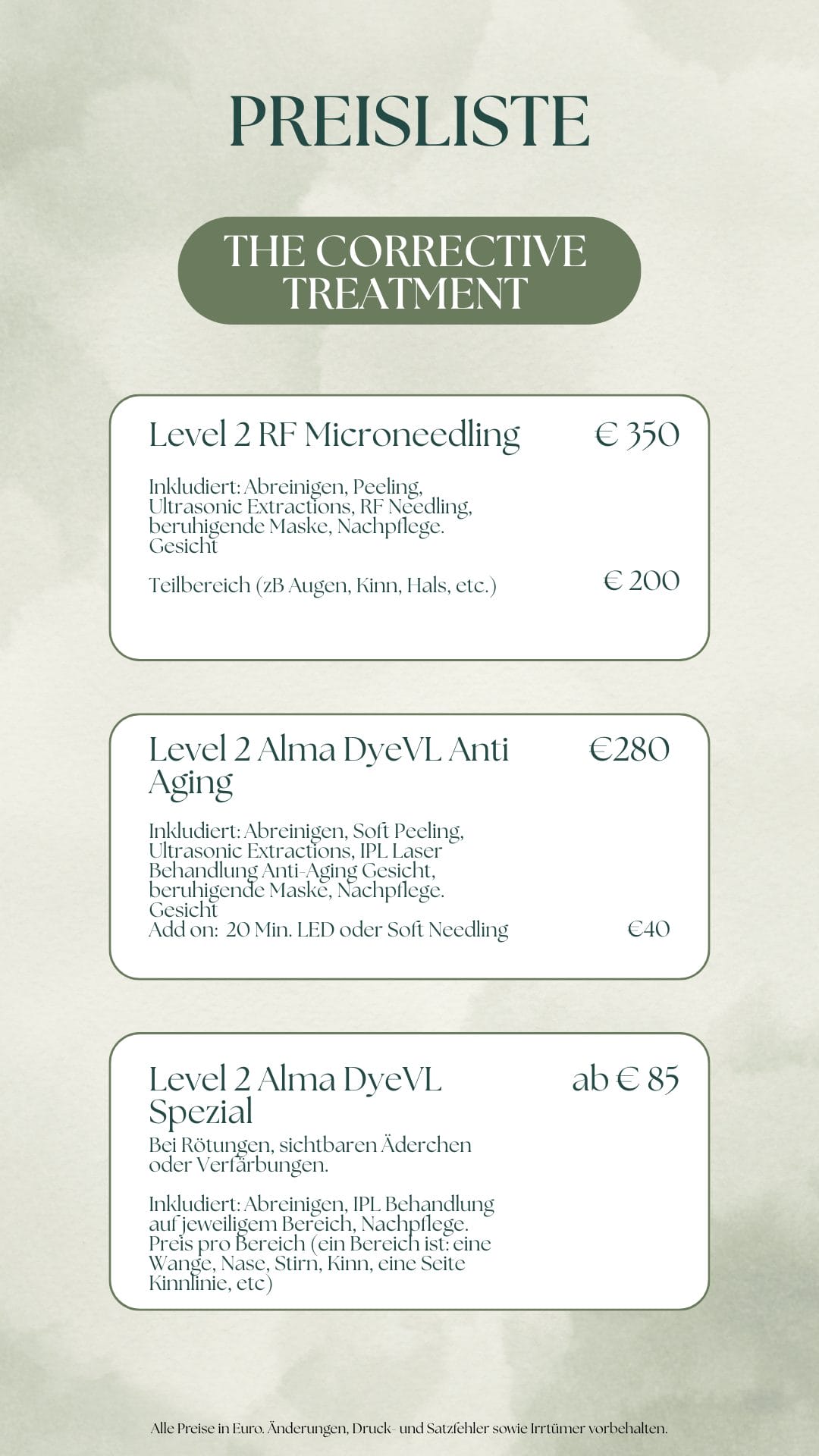 PREISLISTE

THE CORRECTIVE TREATMENT

Level 2 RF Microneedling
€ 350

Inkludiert: Abreinigen, Peeling, Ultrasonic Extractions, RF Needling, beruhigende Maske, Nachpflege. Gesicht

Teilbereich (zB Augen, Kinn, Hals, etc.)
€ 200

Level 2 Alma DyeVL Anti Aging
€280

Inkludiert: Abreinigen, Soft Peeling, Ultrasonic Extractions, IPL Laser Behandlung Anti-Aging Gesicht, beruhigende Maske, Nachpflege. Gesicht
Add on: 20 Min. LED oder Soft Needling
€40

Level 2 Alma DyeVL Spezial
ab € 85

Bei Rötungen, sichtbaren Äderchen oder Verfärbungen.

Inkludiert: Abreinigen, IPL Behandlung auf jeweiligem Bereich, Nachpflege. Preis pro Bereich (ein Bereich ist: eine Wange, Nase, Stirn, Kinn, eine Seite Kinnlinie, etc)

Alle Preise in Euro. Änderungen, Druck- und Satzfehler sowie Irrtümer vorbehalten.